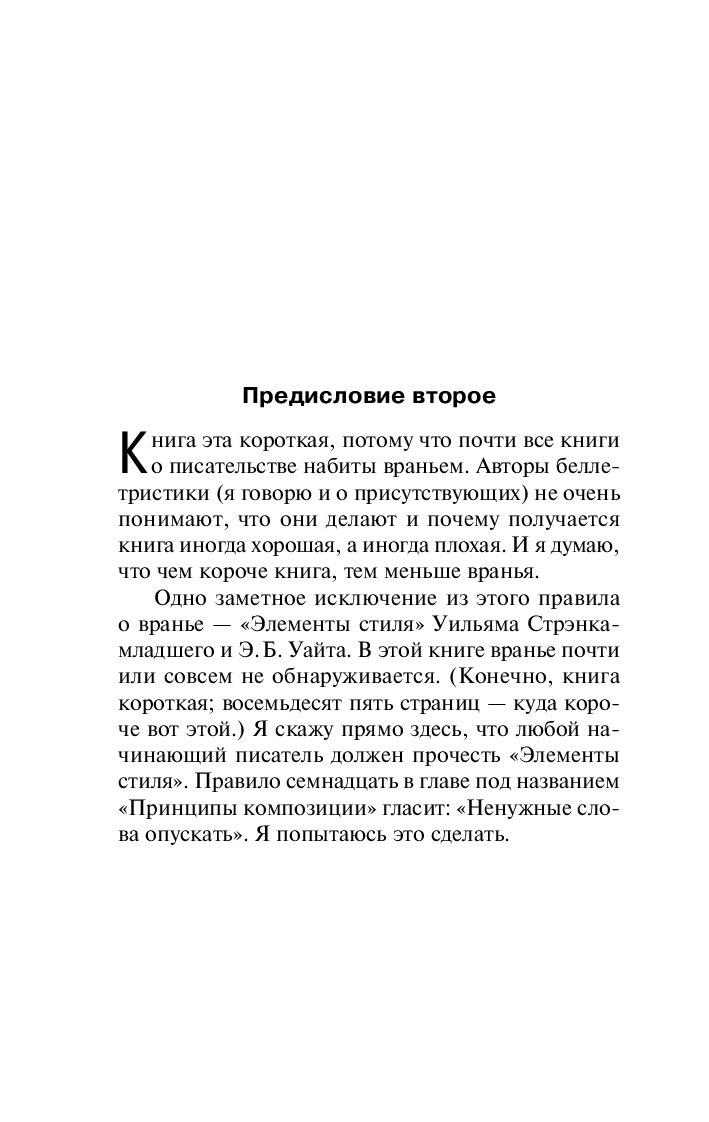 Предисловие второе

Книга эта короткая, потому что почти все книги о писательстве набиты враньем. Авторы беллетристики (я говорю и о присутствующих) не очень понимают, что они делают и почему получается книга иногда хорошая, а иногда плохая. И я думаю, что чем короче книга, тем меньше вранья.

Одно заметное исключение из этого правила о вранье — «Элементы стиля» Уильяма Стрэнка-младшего и Э. Б. Уайта. В этой книге вранье почти или совсем не обнаруживается. (Конечно, книга короткая; восемьдесят пять страниц — куда короче вот этой.) Я скажу прямо здесь, что любой начинающий писатель должен прочесть «Элементы стиля». Правило семнадцать в главе под названием «Принципы композиции» гласит: «Ненужные слова опускать». Я попытаюсь это сделать.